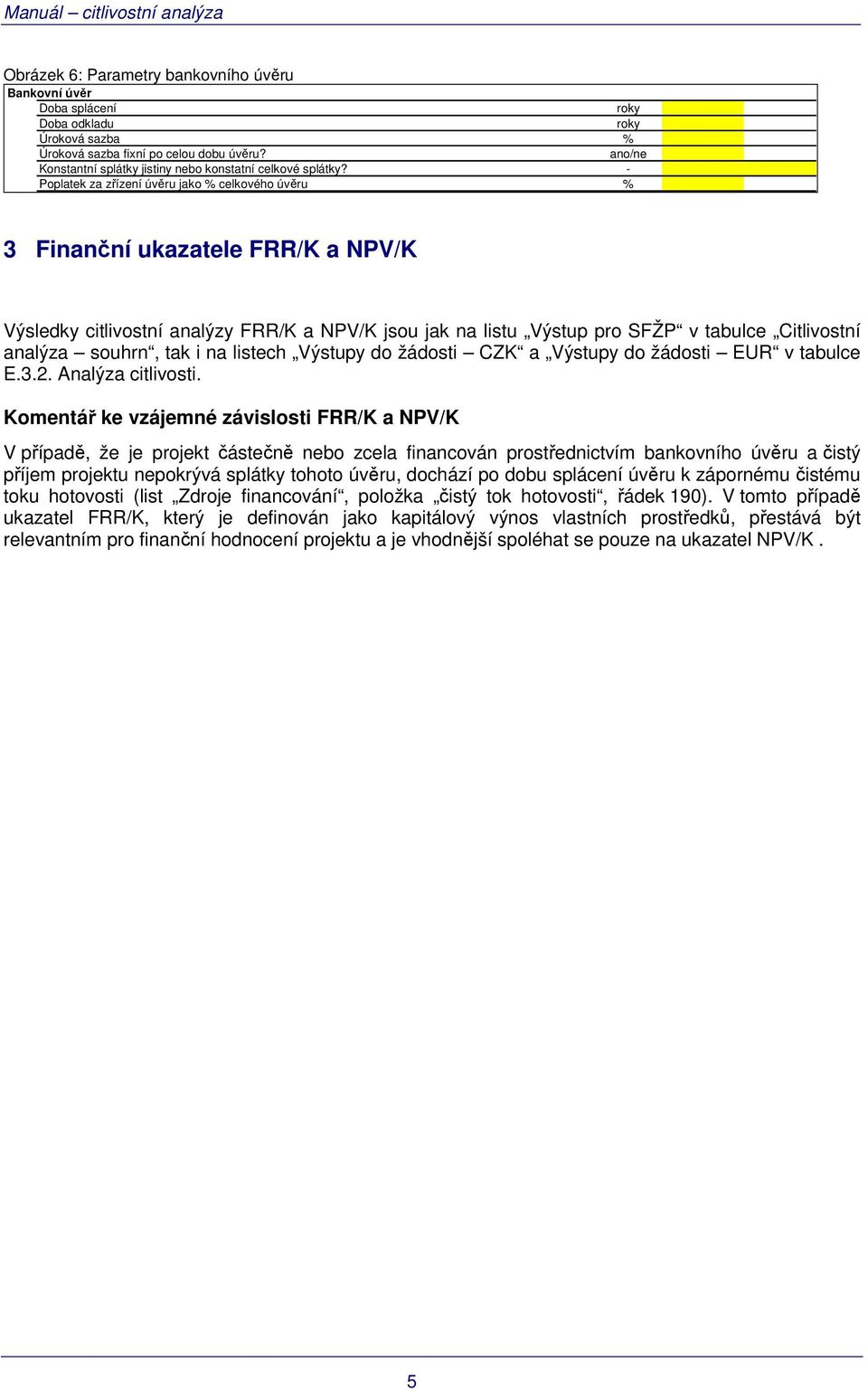 Manuál – citlivostní analýza

Obrázek 6: Parametry bankovního úvěru

| Bankovní úvěr | | |
|---|---|---|
| Doba splácení | roky | |
| Doba odkladu | roky | |
| Úroková sazba | % | |
| Úroková sazba fixní po celou dobu úvěru? | ano/ne | |
| Konstantní splátky jistiny nebo konstatní celkové splátky? | - | |
| Poplatek za zřízení úvěru jako % celkového úvěru | % | |

3 Finanční ukazatele FRR/K a NPV/K

Výsledky citlivostní analýzy FRR/K a NPV/K jsou jak na listu „Výstup pro SFŽP“ v tabulce „Citlivostní analýza – souhrn“, tak i na listech „Výstupy do žádosti – CZK“ a „Výstupy do žádosti – EUR“ v tabulce E.3.2. Analýza citlivosti.

Komentář ke vzájemné závislosti FRR/K a NPV/K

V případě, že je projekt částečně nebo zcela financován prostřednictvím bankovního úvěru a čistý příjem projektu nepokrývá splátky tohoto úvěru, dochází po dobu splácení úvěru k zápornému čistému toku hotovosti (list „Zdroje financování“, položka „čistý tok hotovosti“, řádek 190). V tomto případě ukazatel FRR/K, který je definován jako kapitálový výnos vlastních prostředků, přestává být relevantním pro finanční hodnocení projektu a je vhodnější spoléhat se pouze na ukazatel NPV/K .

5